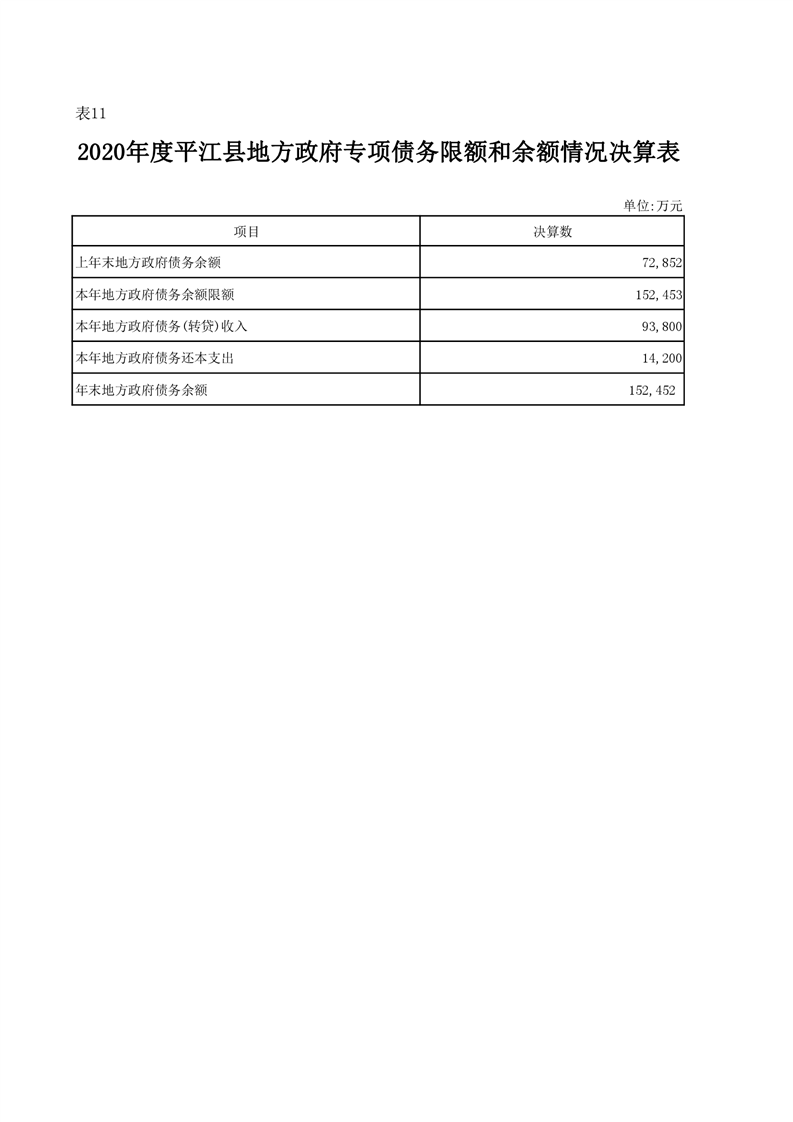 表11

2020年度平江县地方政府专项债务限额和余额情况决算表

单位:万元

| 项目 | 决算数 |
|---|---|
| 上年末地方政府债务余额 | 72,852 |
| 本年地方政府债务余额限额 | 152,453 |
| 本年地方政府债务(转贷)收入 | 93,800 |
| 本年地方政府债务还本支出 | 14,200 |
| 年末地方政府债务余额 | 152,452 |